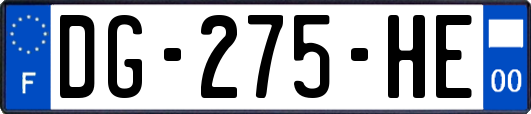 F

DG-275-HE

00